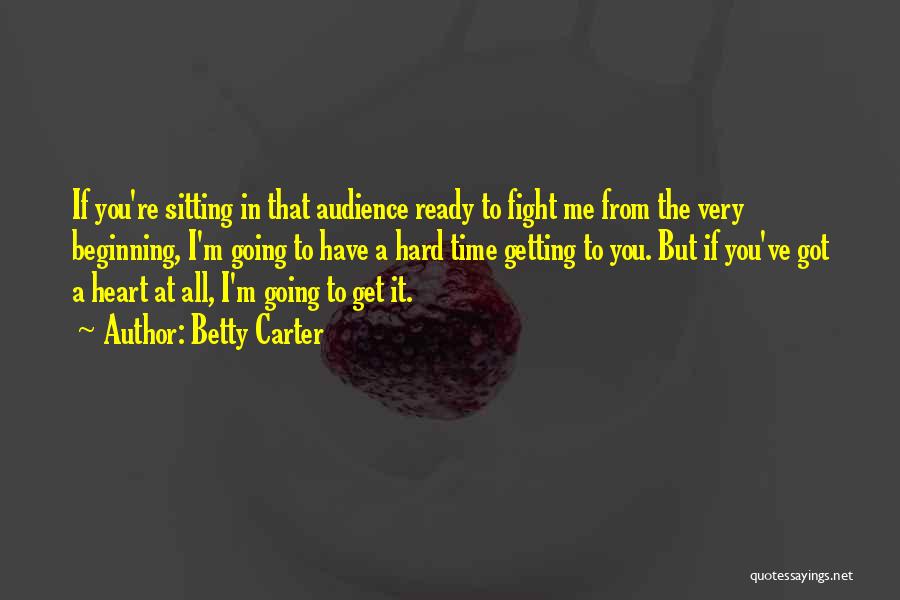 If you're sitting in that audience ready to fight me from the very beginning, I'm going to have a hard time getting to you. But if you've got a heart at all, I'm going to get it.

~ Author: Betty Carter

quotessayings.net